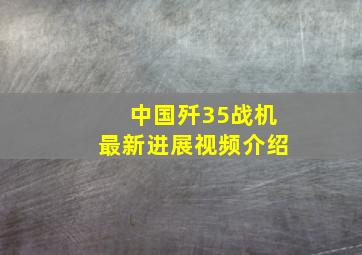 中国歼35战机
最新进展视频介绍